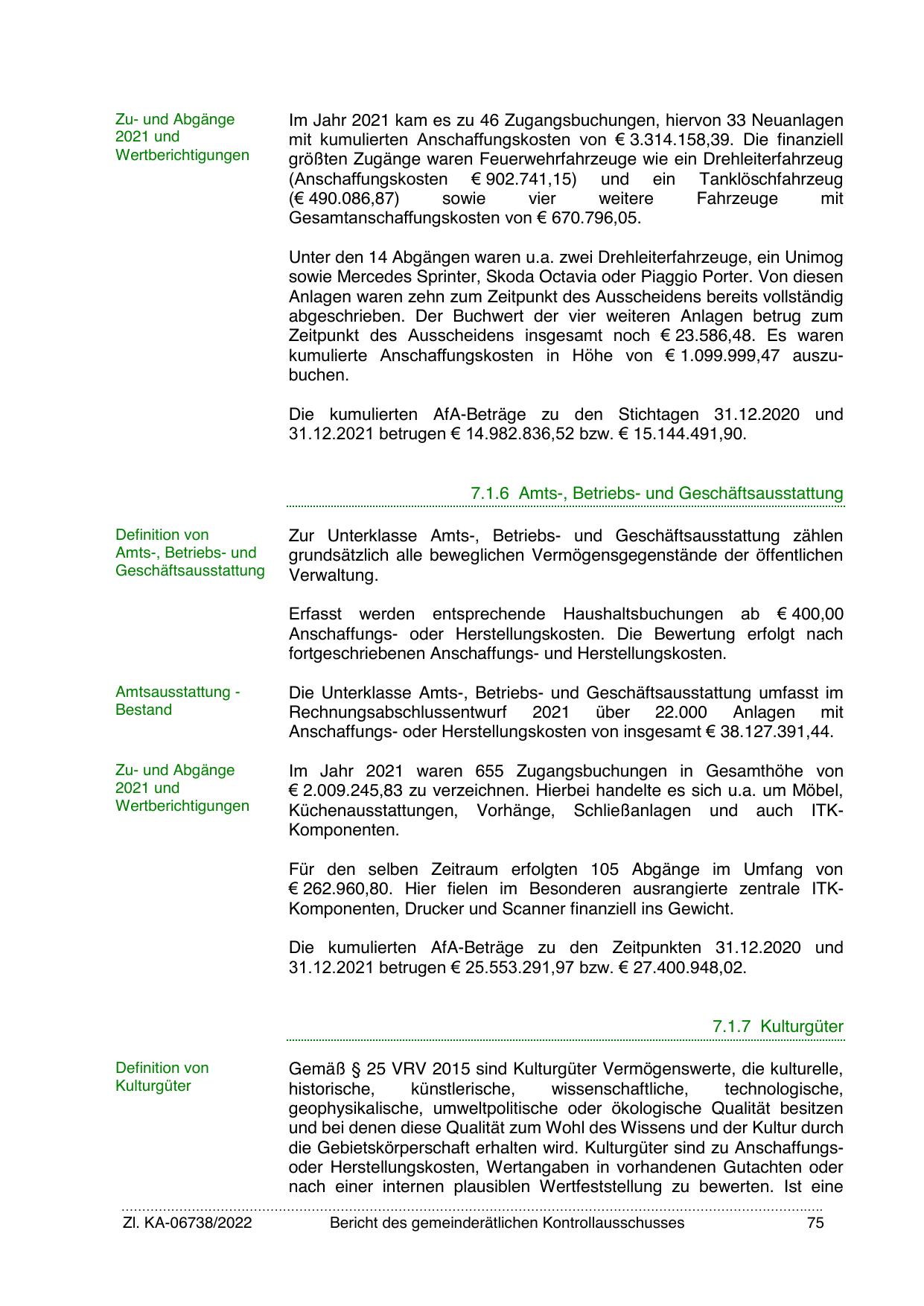 Zu- und Abgänge 2021 und Wertberichtigungen

Im Jahr 2021 kam es zu 46 Zugangsbuchungen, hiervon 33 Neuanlagen mit kumulierten Anschaffungskosten von € 3.314.158,39. Die finanziell größten Zugänge waren Feuerwehrfahrzeuge wie ein Drehleiterfahrzeug (Anschaffungskosten € 902.741,15) und ein Tanklöschfahrzeug (€ 490.086,87) sowie vier weitere Fahrzeuge mit Gesamtanschaffungskosten von € 670.796,05.

Unter den 14 Abgängen waren u.a. zwei Drehleiterfahrzeuge, ein Unimog sowie Mercedes Sprinter, Skoda Octavia oder Piaggio Porter. Von diesen Anlagen waren zehn zum Zeitpunkt des Ausscheidens bereits vollständig abgeschrieben. Der Buchwert der vier weiteren Anlagen betrug zum Zeitpunkt des Ausscheidens insgesamt noch € 23.586,48. Es waren kumulierte Anschaffungskosten in Höhe von € 1.099.999,47 auszubuchen.

Die kumulierten AfA-Beträge zu den Stichtagen 31.12.2020 und 31.12.2021 betrugen € 14.982.836,52 bzw. € 15.144.491,90.

7.1.6 Amts-, Betriebs- und Geschäftsausstattung

Definition von Amts-, Betriebs- und Geschäftsausstattung

Zur Unterklasse Amts-, Betriebs- und Geschäftsausstattung zählen grundsätzlich alle beweglichen Vermögensgegenstände der öffentlichen Verwaltung.

Erfasst werden entsprechende Haushaltsbuchungen ab € 400,00 Anschaffungs- oder Herstellungskosten. Die Bewertung erfolgt nach fortgeschriebenen Anschaffungs- und Herstellungskosten.

Amtsausstattung - Bestand

Die Unterklasse Amts-, Betriebs- und Geschäftsausstattung umfasst im Rechnungsabschlussentwurf 2021 über 22.000 Anlagen mit Anschaffungs- oder Herstellungskosten von insgesamt € 38.127.391,44.

Zu- und Abgänge 2021 und Wertberichtigungen

Im Jahr 2021 waren 655 Zugangsbuchungen in Gesamthöhe von € 2.009.245,83 zu verzeichnen. Hierbei handelte es sich u.a. um Möbel, Küchenausstattungen, Vorhänge, Schließanlagen und auch ITK-Komponenten.

Für den selben Zeitraum erfolgten 105 Abgänge im Umfang von € 262.960,80. Hier fielen im Besonderen ausrangierte zentrale ITK-Komponenten, Drucker und Scanner finanziell ins Gewicht.

Die kumulierten AfA-Beträge zu den Zeitpunkten 31.12.2020 und 31.12.2021 betrugen € 25.553.291,97 bzw. € 27.400.948,02.

7.1.7 Kulturgüter

Definition von Kulturgüter

Gemäß § 25 VRV 2015 sind Kulturgüter Vermögenswerte, die kulturelle, historische, künstlerische, wissenschaftliche, technologische, geophysikalische, umweltpolitische oder ökologische Qualität besitzen und bei denen diese Qualität zum Wohl des Wissens und der Kultur durch die Gebietskörperschaft erhalten wird. Kulturgüter sind zu Anschaffungs- oder Herstellungskosten, Wertangaben in vorhandenen Gutachten oder nach einer internen plausiblen Wertfeststellung zu bewerten. Ist eine

Zl. KA-06738/2022 Bericht des gemeinderätlichen Kontrollausschusses 75